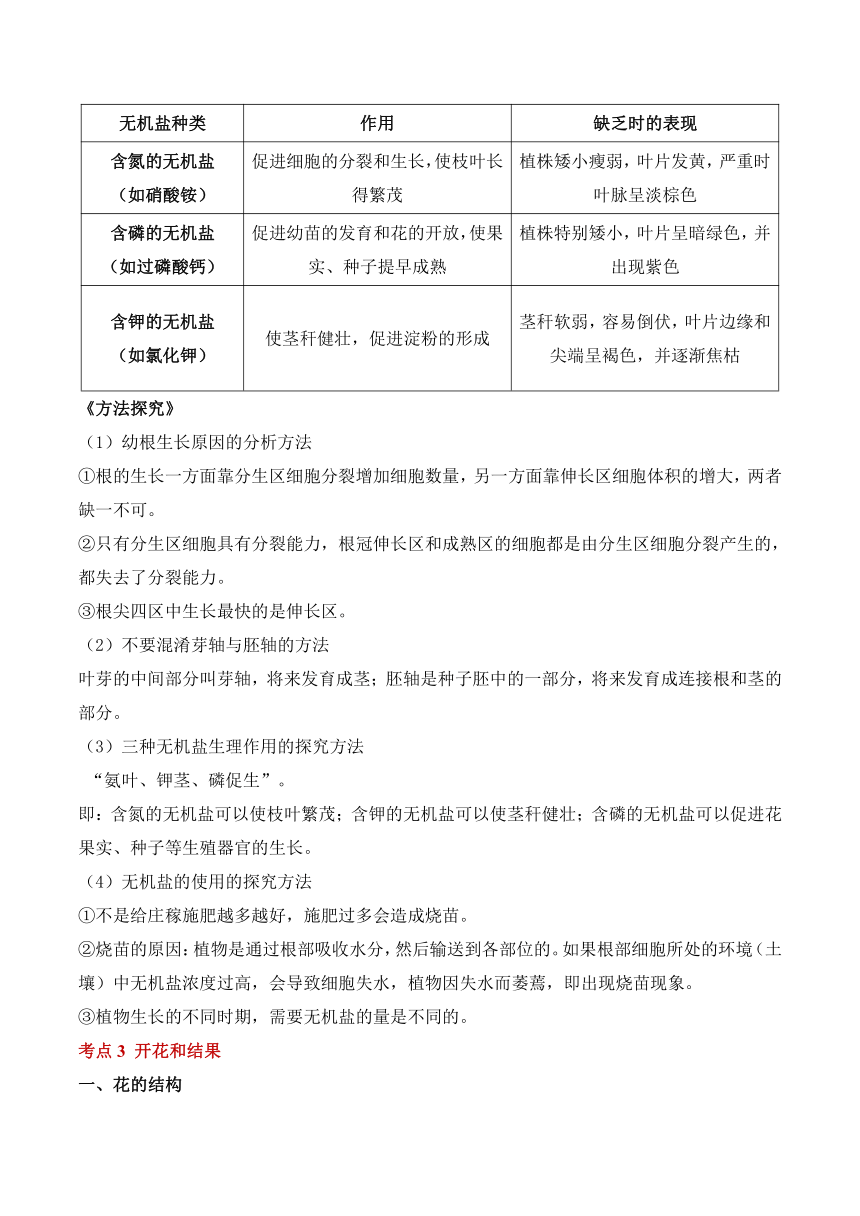 | 无机盐种类 | 作用 | 缺乏时的表现 |
|---|---|---|
| 含氮的无机盐（如硝酸铵） | 促进细胞的分裂和生长，使枝叶长得繁茂 | 植株矮小瘦弱，叶片发黄，严重时叶脉呈淡棕色 |
| 含磷的无机盐（如过磷酸钙） | 促进幼苗的发育和花的开放，使果实、种子提早成熟 | 植株特别矮小，叶片呈暗绿色，并出现紫色 |
| 含钾的无机盐（如氯化钾） | 使茎秆健壮，促进淀粉的形成 | 茎秆软弱，容易倒伏，叶片边缘和尖端呈褐色，并逐渐焦枯 |

《方法探究》

（1）幼根生长原因的分析方法

①根的生长一方面靠分生区细胞分裂增加细胞数量，另一方面靠伸长区细胞体积的增大，两者缺一不可。

②只有分生区细胞具有分裂能力，根冠伸长区和成熟区的细胞都是由分生区细胞分裂产生的，都失去了分裂能力。

③根尖四区中生长最快的是伸长区。

（2）不要混淆芽轴与胚轴的方法

叶芽的中间部分叫芽轴，将来发育成茎；胚轴是种子胚中的一部分，将来发育成连接根和茎的部分。

（3）三种无机盐生理作用的探究方法

“氮叶、钾茎、磷促生”。

即：含氮的无机盐可以使枝叶繁茂；含钾的无机盐可以使茎秆健壮；含磷的无机盐可以促进花果实、种子等生殖器官的生长。

（4）无机盐的使用的探究方法

①不是给庄稼施肥越多越好，施肥过多会造成烧苗。

②烧苗的原因：植物是通过根部吸收水分，然后输送到各部位的。如果根部细胞所处的环境（土壤）中无机盐浓度过高，会导致细胞失水，植物因失水而萎蔫，即出现烧苗现象。

③植物生长的不同时期，需要无机盐的量是不同的。

考点 3 开花和结果

一、花的结构